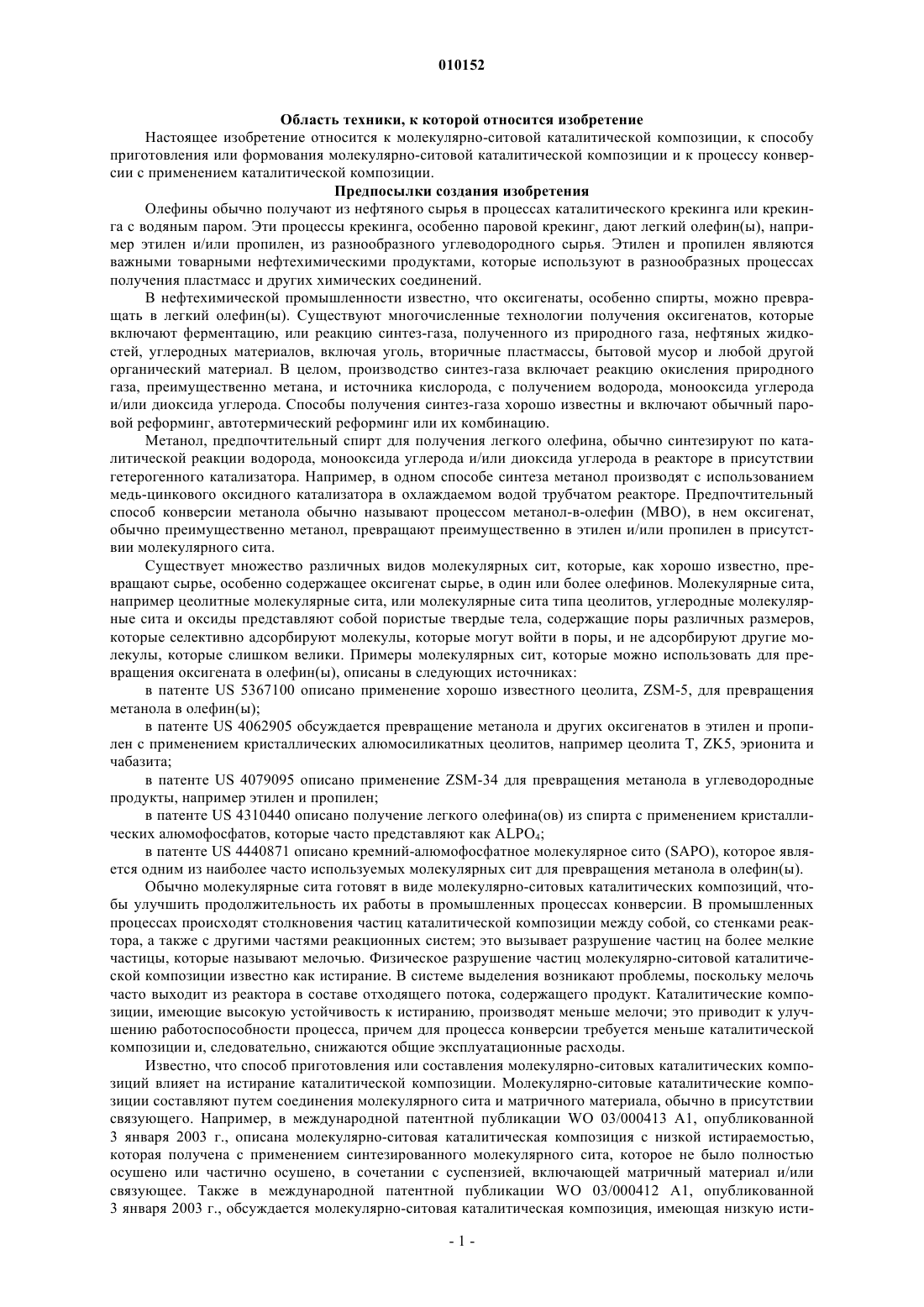 010152

Область техники, к которой относится изобретение

Настоящее изобретение относится к молекулярно-ситовой каталитической композиции, к способу приготовления или формования молекулярно-ситовой каталитической композиции и к процессу конверсии с применением каталитической композиции.

Предпосылки создания изобретения

Олефины обычно получают из нефтяного сырья в процессах каталитического крекинга или крекинга с водяным паром. Эти процессы крекинга, особенно паровой крекинг, дают легкий олефин(ы), например этилен и/или пропилен, из разнообразного углеводородного сырья. Этилен и пропилен являются важными товарными нефтехимическими продуктами, которые используют в разнообразных процессах получения пластмасс и других химических соединений.

В нефтехимической промышленности известно, что оксигенаты, особенно спирты, можно превращать в легкий олефин(ы). Существуют многочисленные технологии получения оксигенатов, которые включают ферментацию, или реакцию синтез-газа, полученного из природного газа, нефтяных жидкостей, углеродных материалов, включая уголь, вторичные пластмассы, бытовой мусор и любой другой органический материал. В целом, производство синтез-газа включает реакцию окисления природного газа, преимущественно метана, и источника кислорода, с получением водорода, монооксида углерода и/или диоксида углерода. Способы получения синтез-газа хорошо известны и включают обычный паровой реформинг, автотермический реформинг или их комбинацию.

Метанол, предпочтительный спирт для получения легкого олефина, обычно синтезируют по каталитической реакции водорода, монооксида углерода и/или диоксида углерода в реакторе в присутствии гетерогенного катализатора. Например, в одном способе синтеза метанол производят с использованием медь-цинкового оксидного катализатора в охлаждаемом водой трубчатом реакторе. Предпочтительный способ конверсии метанола обычно называют процессом метанол-в-олефин (МВО), в нем оксигенат, обычно преимущественно метанол, превращают преимущественно в этилен и/или пропилен в присутствии молекулярного сита.

Существует множество различных видов молекулярных сит, которые, как хорошо известно, превращают сырье, особенно содержащее оксигенат сырье, в один или более олефинов. Молекулярные сита, например цеолитные молекулярные сита, или молекулярные сита типа цеолитов, углеродные молекулярные сита и оксиды представляют собой пористые твердые тела, содержащие поры различных размеров, которые селективно адсорбируют молекулы, которые могут войти в поры, и не адсорбируют другие молекулы, которые слишком велики. Примеры молекулярных сит, которые можно использовать для превращения оксигената в олефин(ы), описаны в следующих источниках:

в патенте US 5367100 описано применение хорошо известного цеолита, ZSM-5, для превращения метанола в олефин(ы);

в патенте US 4062905 обсуждается превращение метанола и других оксигенатов в этилен и пропилен с применением кристаллических алюмосиликатных цеолитов, например цеолита T, ZK5, эрионита и чабазита;

в патенте US 4079095 описано применение ZSM-34 для превращения метанола в углеводородные продукты, например этилен и пропилен;

в патенте US 4310440 описано получение легкого олефина(ов) из спирта с применением кристаллических алюмофосфатов, которые часто представляют как $ALPO_4$;

в патенте US 4440871 описано кремний-алюмофосфатное молекулярное сито (SAPO), которое является одним из наиболее часто используемых молекулярных сит для превращения метанола в олефин(ы).

Обычно молекулярные сита готовят в виде молекулярно-ситовых каталитических композиций, чтобы улучшить продолжительность их работы в промышленных процессах конверсии. В промышленных процессах происходят столкновения частиц каталитической композиции между собой, со стенками реактора, а также с другими частями реакционных систем; это вызывает разрушение частиц на более мелкие частицы, которые называют мелочью. Физическое разрушение частиц молекулярно-ситовой каталитической композиции известно как истирание. В системе выделения возникают проблемы, поскольку мелочь часто выходит из реактора в составе отходящего потока, содержащего продукт. Каталитические композиции, имеющие высокую устойчивость к истиранию, производят меньше мелочи; это приводит к улучшению работоспособности процесса, причем для процесса конверсии требуется меньше каталитической композиции и, следовательно, снижаются общие эксплуатационные расходы.

Известно, что способ приготовления или составления молекулярно-ситовых каталитических композиций влияет на истирание каталитической композиции. Молекулярно-ситовые каталитические композиции составляют путем соединения молекулярного сита и матричного материала, обычно в присутствии связующего. Например, в международной патентной публикации WO 03/000413 A1, опубликованной 3 января 2003 г., описана молекулярно-ситовая каталитическая композиция с низкой истираемостью, которая получена с применением синтезированного молекулярного сита, которое не было полностью осушено или частично осушено, в сочетании с суспензией, включающей матричный материал и/или связующее. Также в международной патентной публикации WO 03/000412 A1, опубликованной 3 января 2003 г., обсуждается молекулярно-ситовая каталитическая композиция, имеющая низкую исти-

- 1 -